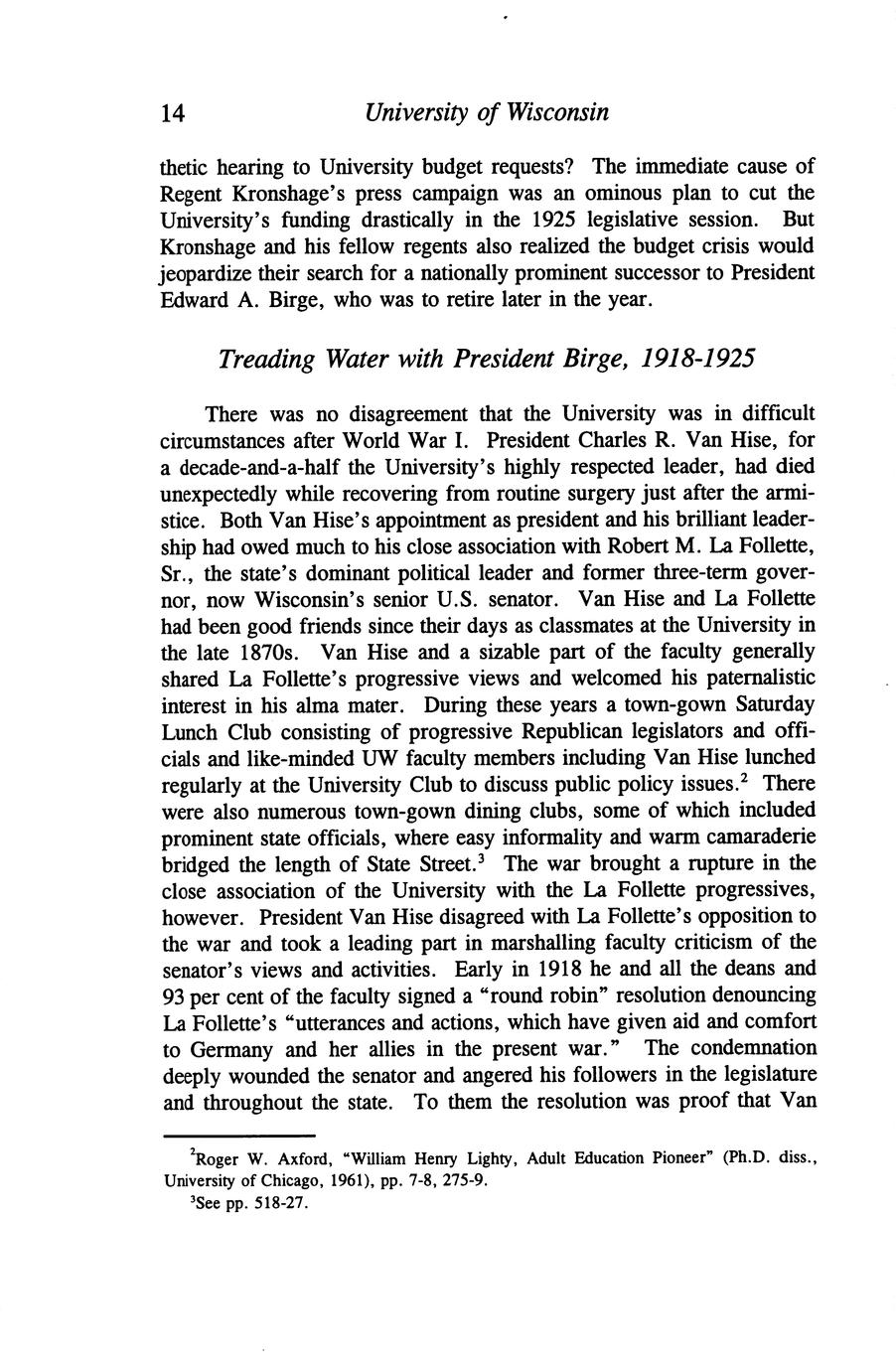 14 University of Wisconsin

thetic hearing to University budget requests? The immediate cause of Regent Kronshage's press campaign was an ominous plan to cut the University's funding drastically in the 1925 legislative session. But Kronshage and his fellow regents also realized the budget crisis would jeopardize their search for a nationally prominent successor to President Edward A. Birge, who was to retire later in the year.

Treading Water with President Birge, 1918-1925

There was no disagreement that the University was in difficult circumstances after World War I. President Charles R. Van Hise, for a decade-and-a-half the University's highly respected leader, had died unexpectedly while recovering from routine surgery just after the armistice. Both Van Hise's appointment as president and his brilliant leadership had owed much to his close association with Robert M. La Follette, Sr., the state's dominant political leader and former three-term governor, now Wisconsin's senior U.S. senator. Van Hise and La Follette had been good friends since their days as classmates at the University in the late 1870s. Van Hise and a sizable part of the faculty generally shared La Follette's progressive views and welcomed his paternalistic interest in his alma mater. During these years a town-gown Saturday Lunch Club consisting of progressive Republican legislators and officials and like-minded UW faculty members including Van Hise lunched regularly at the University Club to discuss public policy issues.$^2$ There were also numerous town-gown dining clubs, some of which included prominent state officials, where easy informality and warm camaraderie bridged the length of State Street.$^3$ The war brought a rupture in the close association of the University with the La Follette progressives, however. President Van Hise disagreed with La Follette's opposition to the war and took a leading part in marshalling faculty criticism of the senator's views and activities. Early in 1918 he and all the deans and 93 per cent of the faculty signed a "round robin" resolution denouncing La Follette's "utterances and actions, which have given aid and comfort to Germany and her allies in the present war." The condemnation deeply wounded the senator and angered his followers in the legislature and throughout the state. To them the resolution was proof that Van

$^2$Roger W. Axford, "William Henry Lighty, Adult Education Pioneer" (Ph.D. diss., University of Chicago, 1961), pp. 7-8, 275-9.
$^3$See pp. 518-27.